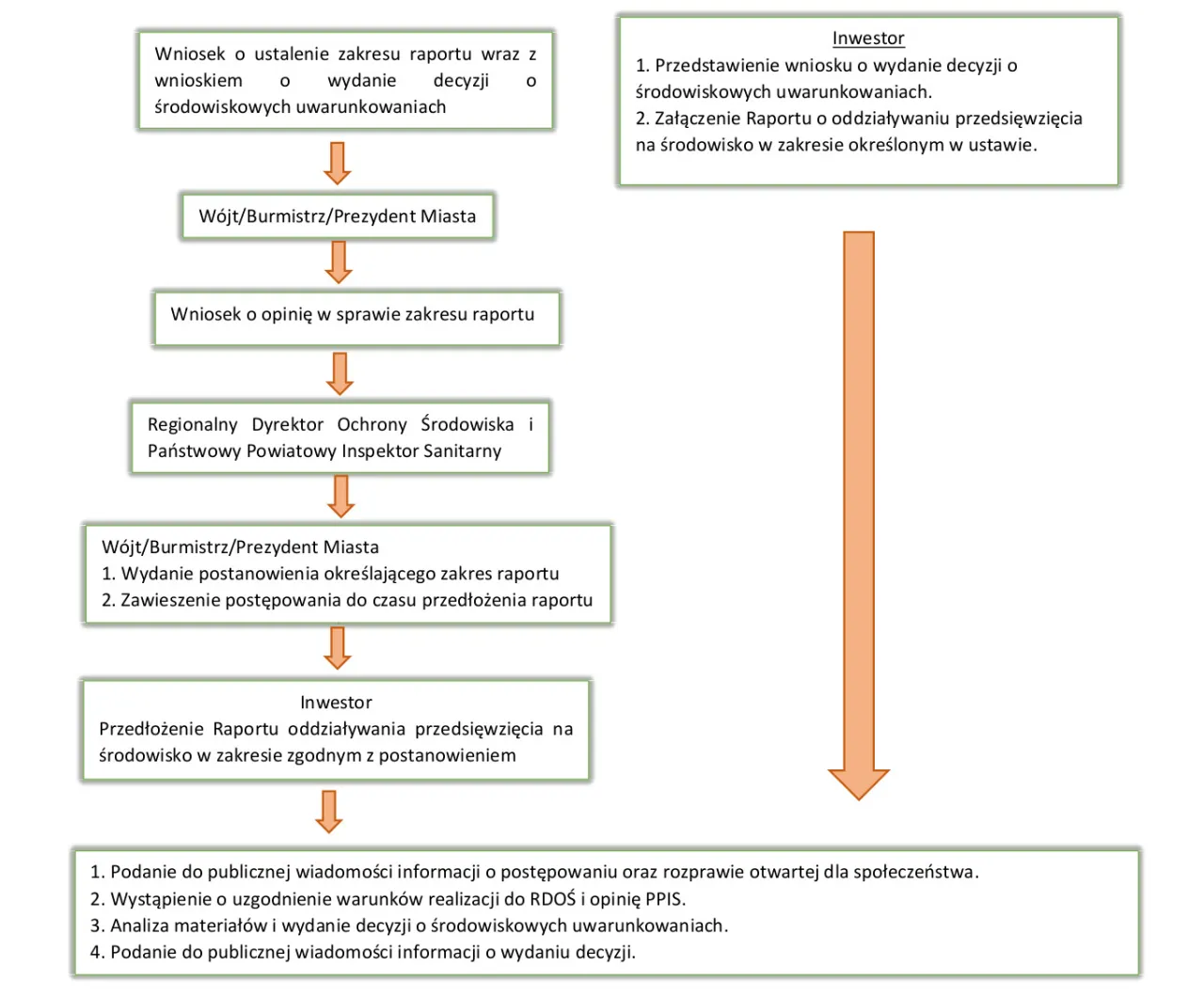 Wniosek o ustalenie zakresu raportu wraz z wnioskiem o wydanie decyzji o środowiskowych uwarunkowaniach

Wójt/Burmistrz/Prezydent Miasta

Wniosek o opinię w sprawie zakresu raportu

Regionalny Dyrektor Ochrony Środowiska i Państwowy Powiatowy Inspektor Sanitarny

Wójt/Burmistrz/Prezydent Miasta
1. Wydanie postanowienia określającego zakres raportu
2. Zawieszenie postępowania do czasu przedłożenia raportu

Inwestor
Przedłożenie Raportu oddziaływania przedsięwzięcia na środowisko w zakresie zgodnym z postanowieniem

Inwestor
1. Przedstawienie wniosku o wydanie decyzji o środowiskowych uwarunkowaniach.
2. Załączenie Raportu o oddziaływaniu przedsięwzięcia na środowisko w zakresie określonym w ustawie.

1. Podanie do publicznej wiadomości informacji o postępowaniu oraz rozprawie otwartej dla społeczeństwa.
2. Wystąpienie o uzgodnienie warunków realizacji do RDOŚ i opinię PPIS.
3. Analiza materiałów i wydanie decyzji o środowiskowych uwarunkowaniach.
4. Podanie do publicznej wiadomości informacji o wydaniu decyzji.